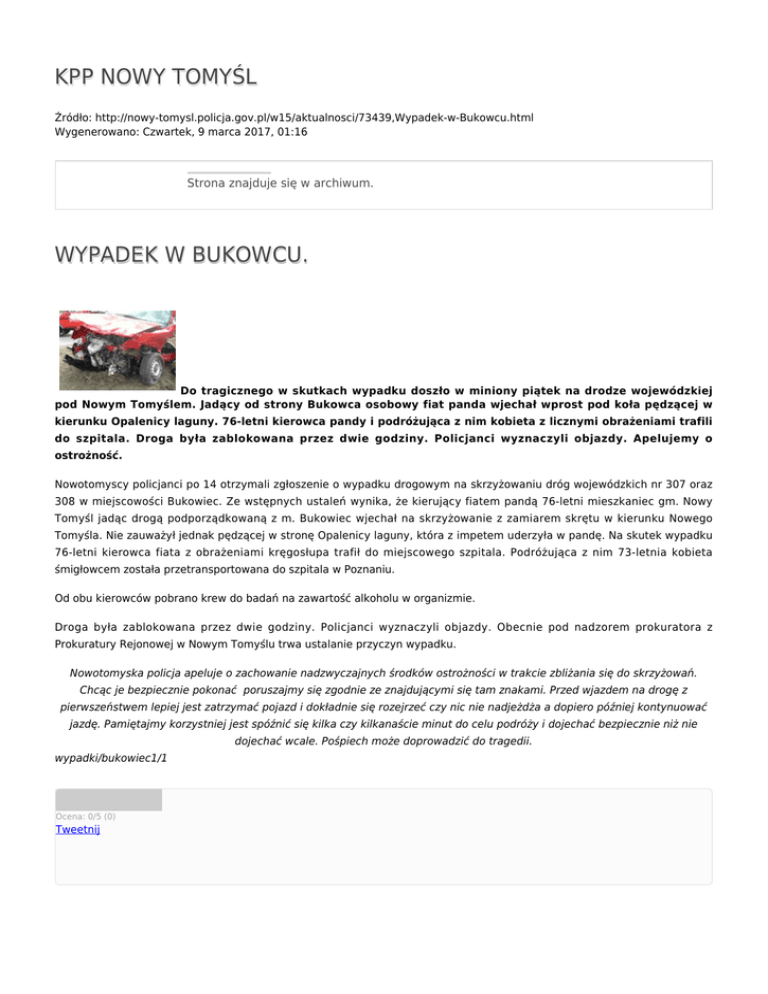 KPP NOWY TOMYŚL

Źródło: http://nowy-tomysl.policja.gov.pl/w15/aktualnosci/73439,Wypadek-w-Bukowcu.html
Wygenerowano: Czwartek, 9 marca 2017, 01:16

Strona znajduje się w archiwum.

WYPADEK W BUKOWCU.

Do tragicznego w skutkach wypadku doszło w miniony piątek na drodze wojewódzkiej pod Nowym Tomyślem. Jadący od strony Bukowca osobowy fiat panda wjechał wprost pod koła pędzącej w kierunku Opalenicy laguny. 76-letni kierowca pandy i podróżująca z nim kobieta z licznymi obrażeniami trafili do szpitala. Droga była zablokowana przez dwie godziny. Policjanci wyznaczyli objazdy. Apelujemy o ostrożność.

Nowotomyscy policjanci po 14 otrzymali zgłoszenie o wypadku drogowym na skrzyżowaniu dróg wojewódzkich nr 307 oraz 308 w miejscowości Bukowiec. Ze wstępnych ustaleń wynika, że kierujący fiatem pandą 76-letni mieszkaniec gm. Nowy Tomyśl jadąc drogą podporządkowaną z m. Bukowiec wjechał na skrzyżowanie z zamiarem skrętu w kierunku Nowego Tomyśla. Nie zauważył jednak pędzącej w stronę Opalenicy laguny, która z impetem uderzyła w pandę. Na skutek wypadku 76-letni kierowca fiata z obrażeniami kręgosłupa trafił do miejscowego szpitala. Podróżująca z nim 73-letnia kobieta śmigłowcem została przetransportowana do szpitala w Poznaniu.

Od obu kierowców pobrano krew do badań na zawartość alkoholu w organizmie.

Droga była zablokowana przez dwie godziny. Policjanci wyznaczyli objazdy. Obecnie pod nadzorem prokuratora z Prokuratury Rejonowej w Nowym Tomyślu trwa ustalanie przyczyn wypadku.

Nowotomyska policja apeluje o zachowanie nadzwyczajnych środków ostrożności w trakcie zbliżania się do skrzyżowań. Chcąc je bezpiecznie pokonać poruszajmy się zgodnie ze znajdującymi się tam znakami. Przed wjazdem na drogę z pierwszeństwem lepiej jest zatrzymać pojazd i dokładnie się rozejrzeć czy nic nie nadjeżdża a dopiero później kontynuować jazdę. Pamiętajmy korzystniej jest spóźnić się kilka czy kilkanaście minut do celu podróży i dojechać bezpiecznie niż nie dojechać wcale. Pośpiech może doprowadzić do tragedii.
wypadki/bukowiec1/1

Ocena: 0/5 (0)
Tweetnij